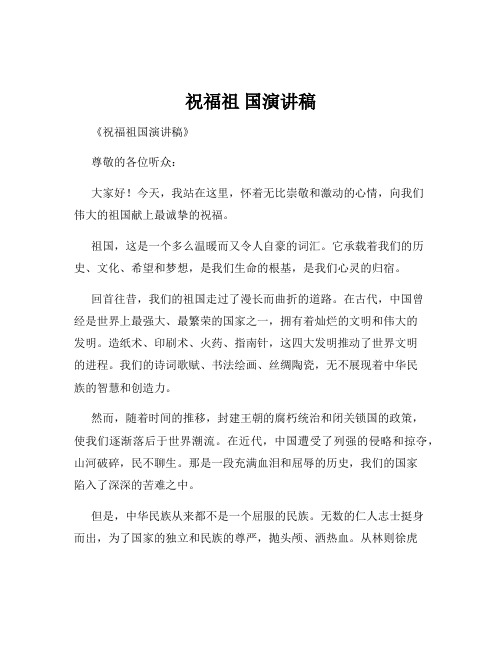 祝福祖 国演讲稿

《祝福祖国演讲稿》

尊敬的各位听众：

大家好！今天，我站在这里，怀着无比崇敬和激动的心情，向我们伟大的祖国献上最诚挚的祝福。

祖国，这是一个多么温暖而又令人自豪的词汇。它承载着我们的历史、文化、希望和梦想，是我们生命的根基，是我们心灵的归宿。

回首往昔，我们的祖国走过了漫长而曲折的道路。在古代，中国曾经是世界上最强大、最繁荣的国家之一，拥有着灿烂的文明和伟大的发明。造纸术、印刷术、火药、指南针，这四大发明推动了世界文明的进程。我们的诗词歌赋、书法绘画、丝绸陶瓷，无不展现着中华民族的智慧和创造力。

然而，随着时间的推移，封建王朝的腐朽统治和闭关锁国的政策，使我们逐渐落后于世界潮流。在近代，中国遭受了列强的侵略和掠夺，山河破碎，民不聊生。那是一段充满血泪和屈辱的历史，我们的国家陷入了深深的苦难之中。

但是，中华民族从来都不是一个屈服的民族。无数的仁人志士挺身而出，为了国家的独立和民族的尊严，抛头颅、洒热血。从林则徐虎